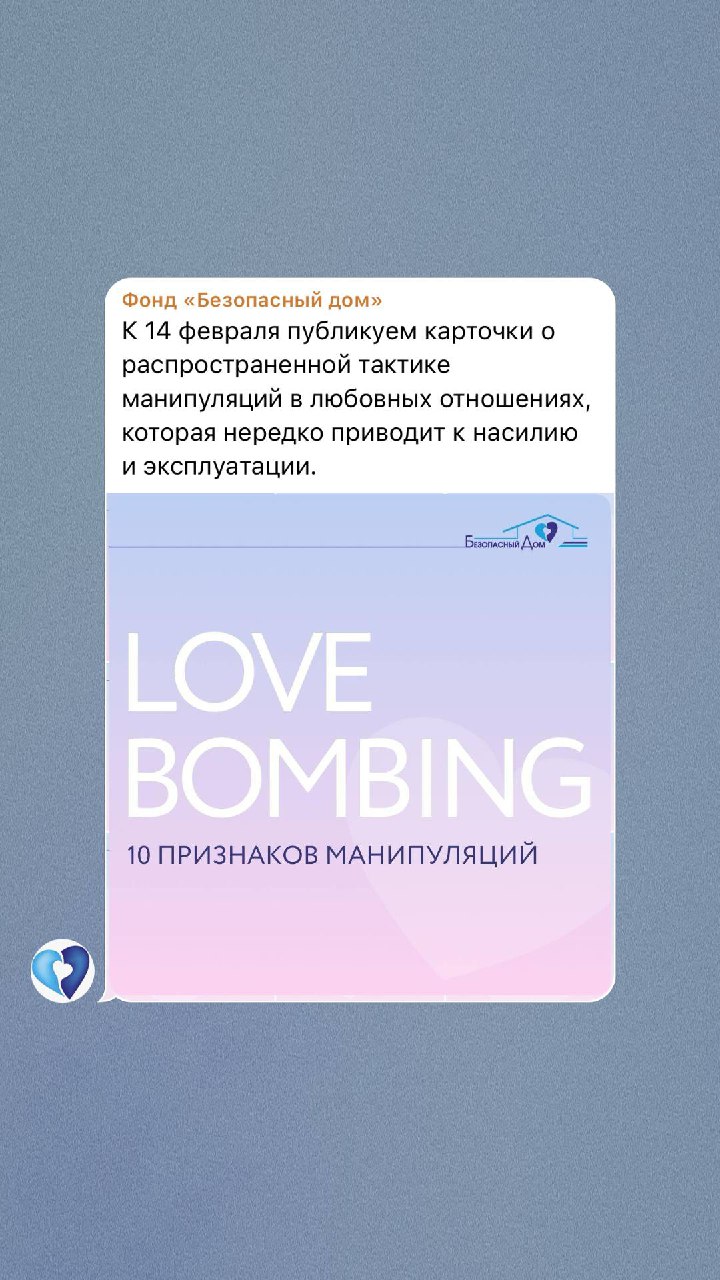 Фонд «Безопасный дом»
К 14 февраля публикуем карточки о распространенной тактике манипуляций в любовных отношениях, которая нередко приводит к насилию и эксплуатации.

Безопасный Дом

LOVE BOMBING

10 ПРИЗНАКОВ МАНИПУЛЯЦИЙ